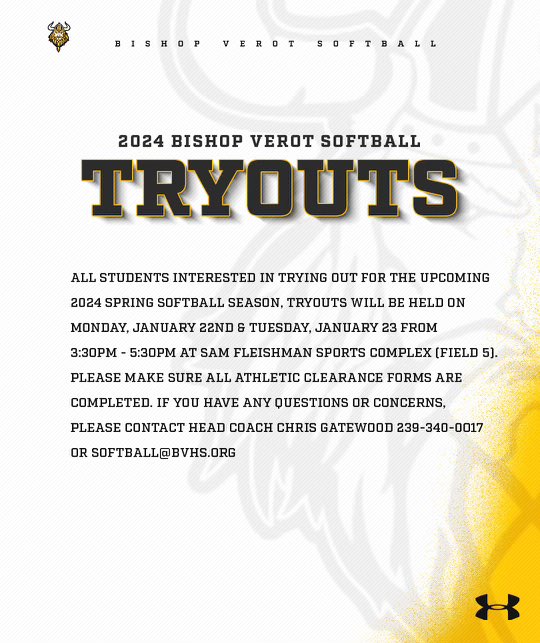 BISHOP VEROT SOFTBALL

2024 BISHOP VEROT SOFTBALL

TRYOUTS

ALL STUDENTS INTERESTED IN TRYING OUT FOR THE UPCOMING 2024 SPRING SOFTBALL SEASON, TRYOUTS WILL BE HELD ON MONDAY, JANUARY 22ND & TUESDAY, JANUARY 23 FROM 3:30PM - 5:30PM AT SAM FLEISHMAN SPORTS COMPLEX (FIELD 5). PLEASE MAKE SURE ALL ATHLETIC CLEARANCE FORMS ARE COMPLETED. IF YOU HAVE ANY QUESTIONS OR CONCERNS, PLEASE CONTACT HEAD COACH CHRIS GATEWOOD 239-340-0017 OR SOFTBALL@BVHS.ORG